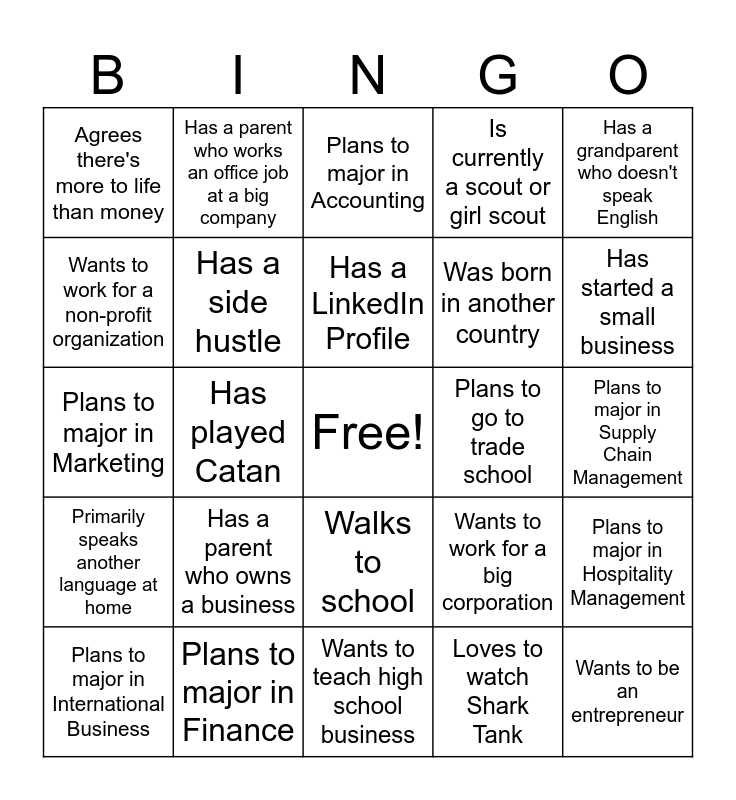 | B | I | N | G | O |
|---|---|---|---|---|
| Agrees there's more to life than money | Has a parent who works an office job at a big company | Plans to major in Accounting | Is currently a scout or girl scout | Has a grandparent who doesn't speak English |
| Wants to work for a non-profit organization | Has a side hustle | Has a LinkedIn Profile | Was born in another country | Has started a small business |
| Plans to major in Marketing | Has played Catan | Free! | Plans to go to trade school | Plans to major in Supply Chain Management |
| Primarily speaks another language at home | Has a parent who owns a business | Walks to school | Wants to work for a big corporation | Plans to major in Hospitality Management |
| Plans to major in International Business | Plans to major in Finance | Wants to teach high school business | Loves to watch Shark Tank | Wants to be an entrepreneur |